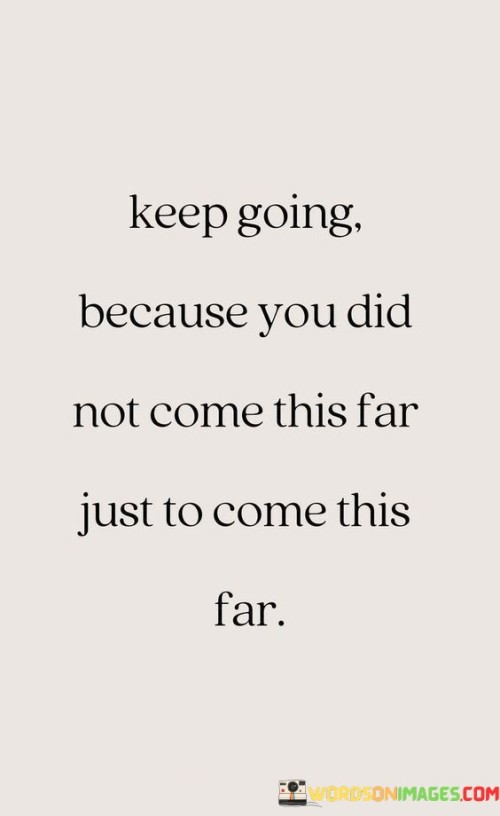 keep going, because you did not come this far just to come this far.

WORDSONIMAGES.COM